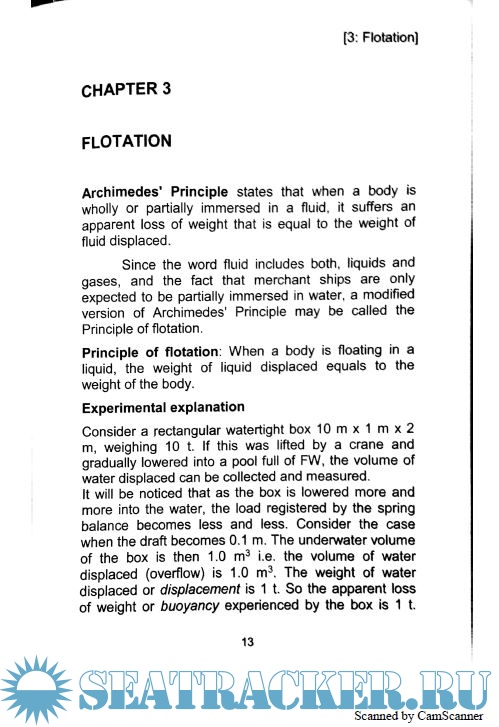 [3: Flotation]

CHAPTER 3

FLOTATION

Archimedes' Principle states that when a body is wholly or partially immersed in a fluid, it suffers an apparent loss of weight that is equal to the weight of fluid displaced.

Since the word fluid includes both, liquids and gases, and the fact that merchant ships are only expected to be partially immersed in water, a modified version of Archimedes' Principle may be called the Principle of flotation.

Principle of flotation: When a body is floating in a liquid, the weight of liquid displaced equals to the weight of the body.

Experimental explanation

Consider a rectangular watertight box 10 m x 1 m x 2 m, weighing 10 t. If this was lifted by a crane and gradually lowered into a pool full of FW, the volume of water displaced can be collected and measured.
It will be noticed that as the box is lowered more and more into the water, the load registered by the spring balance becomes less and less. Consider the case when the draft becomes 0.1 m. The underwater volume of the box is then 1.0 $m^3$ i.e. the volume of water displaced (overflow) is 1.0 $m^3$. The weight of water displaced or displacement is 1 t. So the apparent loss of weight or buoyancy experienced by the box is 1 t.

13

SEATRACKER.RU

Scanned by CamScanner